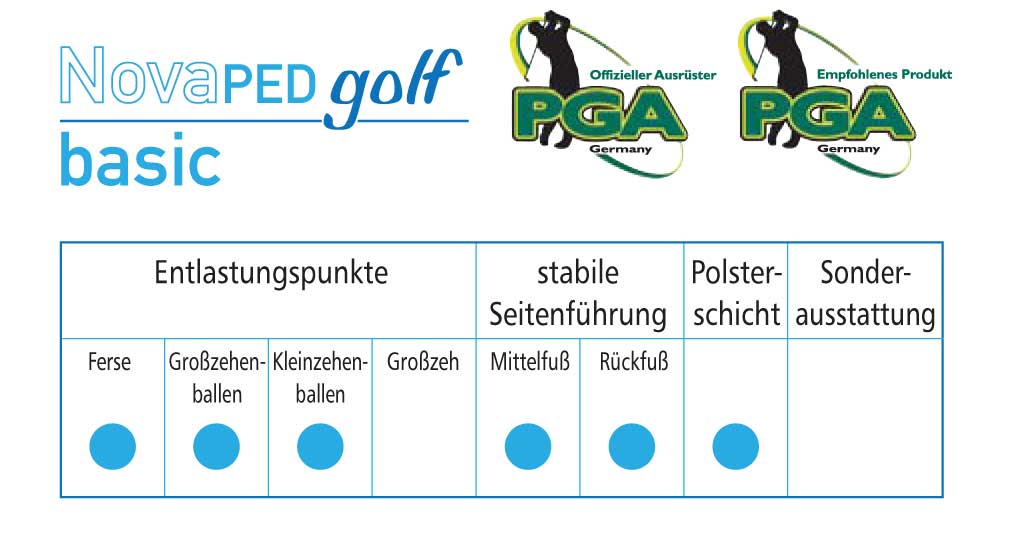 NovaPED golf
basic

Offizieller Ausrüster
PGA
Germany

Empfohlenes Produkt
PGA
Germany

| Entlastungspunkte | | | | stabile Seitenführung | | Polsterschicht | Sonderausstattung |
|---|---|---|---|---|---|---|---|
| Ferse | Großzehenballen | Kleinzehenballen | Großzeh | Mittelfuß | Rückfuß | | |
| ● | ● | ● | | ● | ● | ● | |